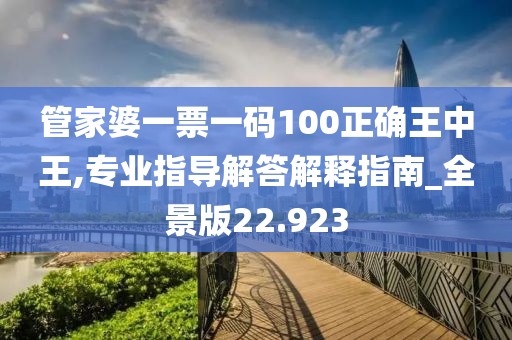 管家婆一票一码100正确王中王,专业指导解答解释指南_全景版22.923